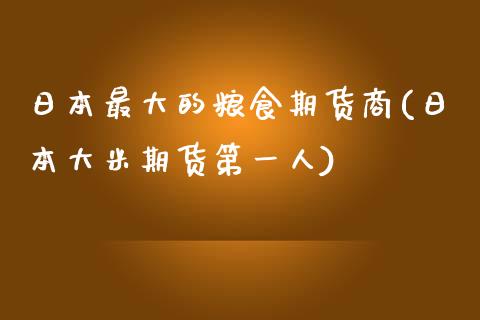 日本最大的粮食期货商(日本大米期货第一人)